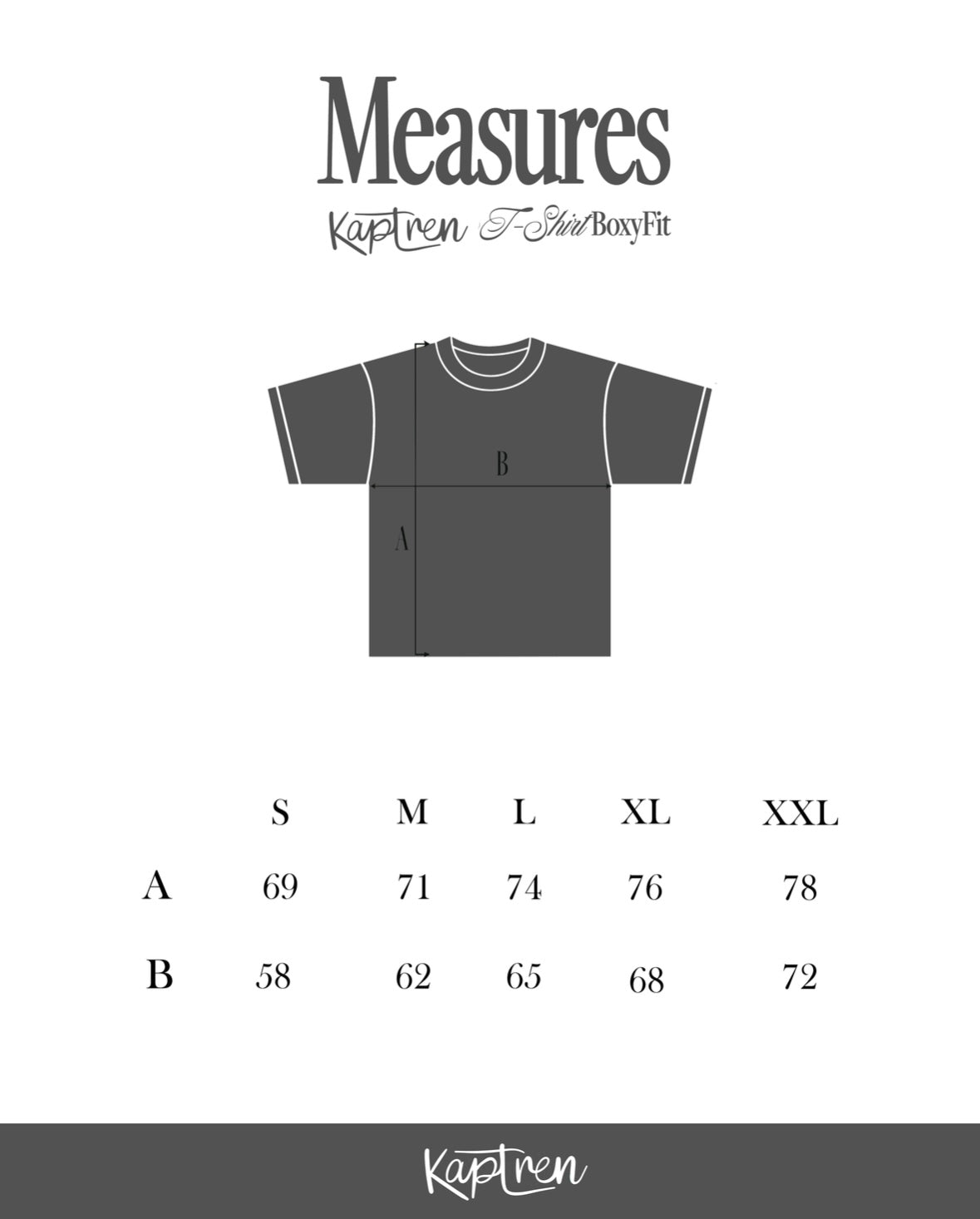 Measures

Kaptren T-Shirt BoxyFit

B

A

|   | S | M | L | XL | XXL |
|---|---|---|---|---|---|
| A | 69 | 71 | 74 | 76 | 78 |
| B | 58 | 62 | 65 | 68 | 72 |

Kaptren